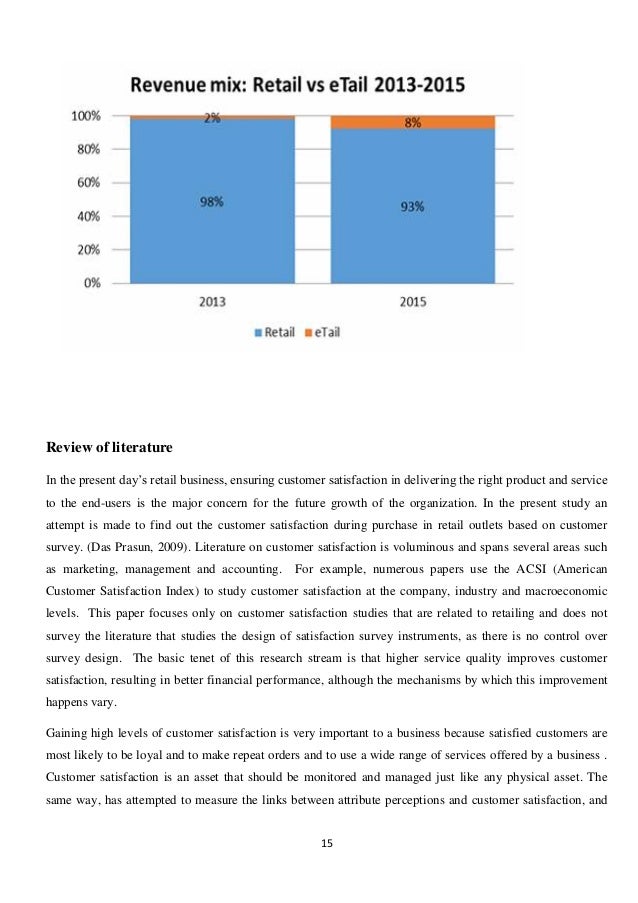 Revenue mix: Retail vs eTail 2013-2015

100%
80%
60%
40%
20%
0%

2%
98%
8%
93%

2013
2015

Retail eTail

Review of literature

In the present day's retail business, ensuring customer satisfaction in delivering the right product and service to the end-users is the major concern for the future growth of the organization. In the present study an attempt is made to find out the customer satisfaction during purchase in retail outlets based on customer survey. (Das Prasun, 2009). Literature on customer satisfaction is voluminous and spans several areas such as marketing, management and accounting. For example, numerous papers use the ACSI (American Customer Satisfaction Index) to study customer satisfaction at the company, industry and macroeconomic levels. This paper focuses only on customer satisfaction studies that are related to retailing and does not survey the literature that studies the design of satisfaction survey instruments, as there is no control over survey design. The basic tenet of this research stream is that higher service quality improves customer satisfaction, resulting in better financial performance, although the mechanisms by which this improvement happens vary.

Gaining high levels of customer satisfaction is very important to a business because satisfied customers are most likely to be loyal and to make repeat orders and to use a wide range of services offered by a business . Customer satisfaction is an asset that should be monitored and managed just like any physical asset. The same way, has attempted to measure the links between attribute perceptions and customer satisfaction, and

15